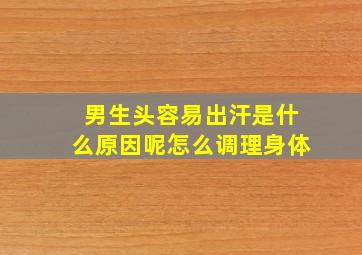 男生头容易出汗是什么原因呢怎么调理身体